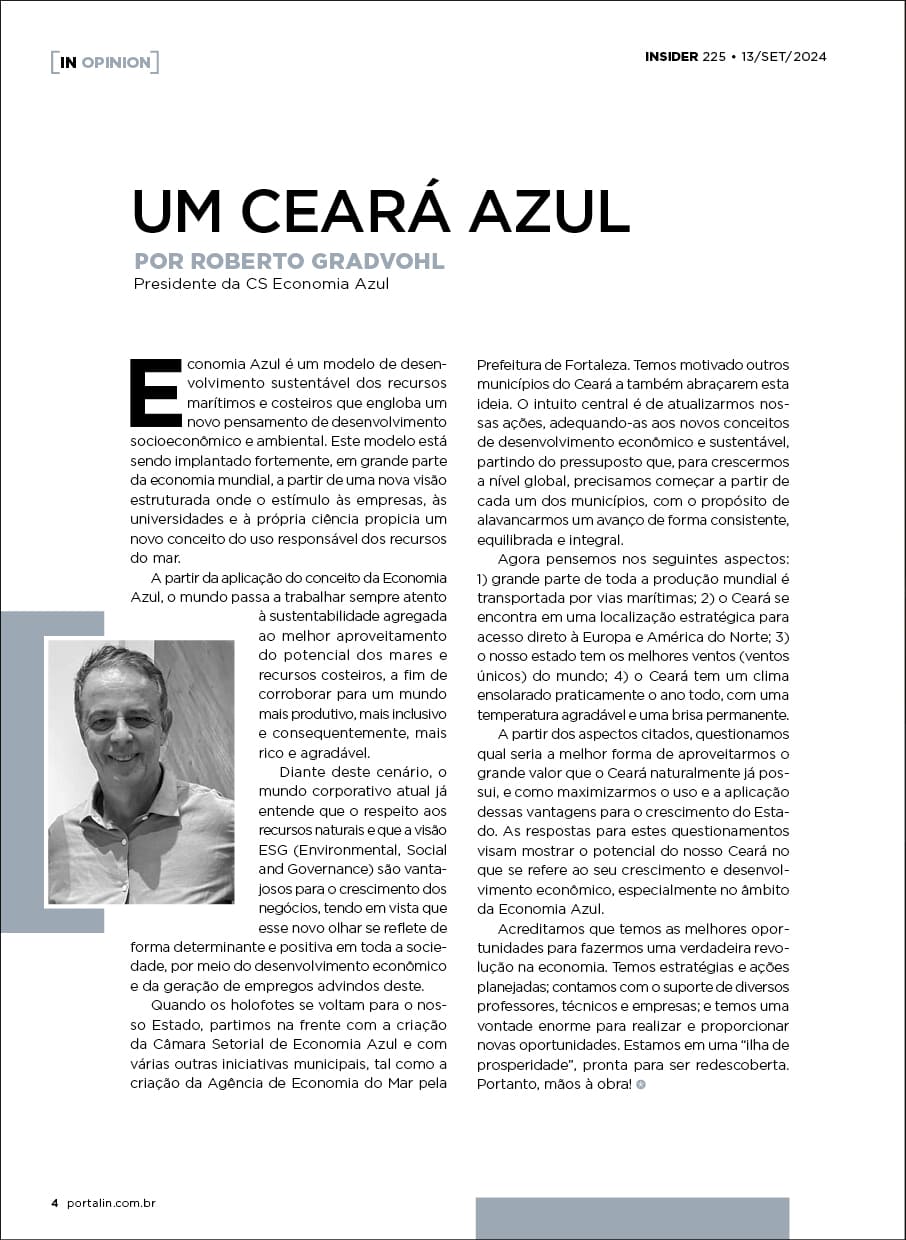 [IN OPINION]

INSIDER 225 • 13/SET/2024

UM CEARÁ AZUL

POR ROBERTO GRADVOHL
Presidente da CS Economia Azul

Economia Azul é um modelo de desenvolvimento sustentável dos recursos marítimos e costeiros que engloba um novo pensamento de desenvolvimento socioeconômico e ambiental. Este modelo está sendo implantado fortemente, em grande parte da economia mundial, a partir de uma nova visão estruturada onde o estímulo às empresas, às universidades e à própria ciência propicia um novo conceito do uso responsável dos recursos do mar.

A partir da aplicação do conceito da Economia Azul, o mundo passa a trabalhar sempre atento à sustentabilidade agregada ao melhor aproveitamento do potencial dos mares e recursos costeiros, a fim de corroborar para um mundo mais produtivo, mais inclusivo e consequentemente, mais rico e agradável.

Diante deste cenário, o mundo corporativo atual já entende que o respeito aos recursos naturais e que a visão ESG (Environmental, Social and Governance) são vantajosos para o crescimento dos negócios, tendo em vista que esse novo olhar se reflete de forma determinante e positiva em toda a sociedade, por meio do desenvolvimento econômico e da geração de empregos advindos deste.

Quando os holofotes se voltam para o nosso Estado, partimos na frente com a criação da Câmara Setorial de Economia Azul e com várias outras iniciativas municipais, tal como a criação da Agência de Economia do Mar pela Prefeitura de Fortaleza. Temos motivado outros municípios do Ceará a também abraçarem esta ideia. O intuito central é de atualizarmos nossas ações, adequando-as aos novos conceitos de desenvolvimento econômico e sustentável, partindo do pressuposto que, para crescermos a nível global, precisamos começar a partir de cada um dos municípios, com o propósito de alavancarmos um avanço de forma consistente, equilibrada e integral.

Agora pensemos nos seguintes aspectos: 1) grande parte de toda a produção mundial é transportada por vias marítimas; 2) o Ceará se encontra em uma localização estratégica para acesso direto à Europa e América do Norte; 3) o nosso estado tem os melhores ventos (ventos únicos) do mundo; 4) o Ceará tem um clima ensolarado praticamente o ano todo, com uma temperatura agradável e uma brisa permanente.

A partir dos aspectos citados, questionamos qual seria a melhor forma de aproveitarmos o grande valor que o Ceará naturalmente já possui, e como maximizarmos o uso e a aplicação dessas vantagens para o crescimento do Estado. As respostas para estes questionamentos visam mostrar o potencial do nosso Ceará no que se refere ao seu crescimento e desenvolvimento econômico, especialmente no âmbito da Economia Azul.

Acreditamos que temos as melhores oportunidades para fazermos uma verdadeira revolução na economia. Temos estratégias e ações planejadas; contamos com o suporte de diversos professores, técnicos e empresas; e temos uma vontade enorme para realizar e proporcionar novas oportunidades. Estamos em uma "ilha de prosperidade", pronta para ser redescoberta. Portanto, mãos à obra!

4 portalin.com.br